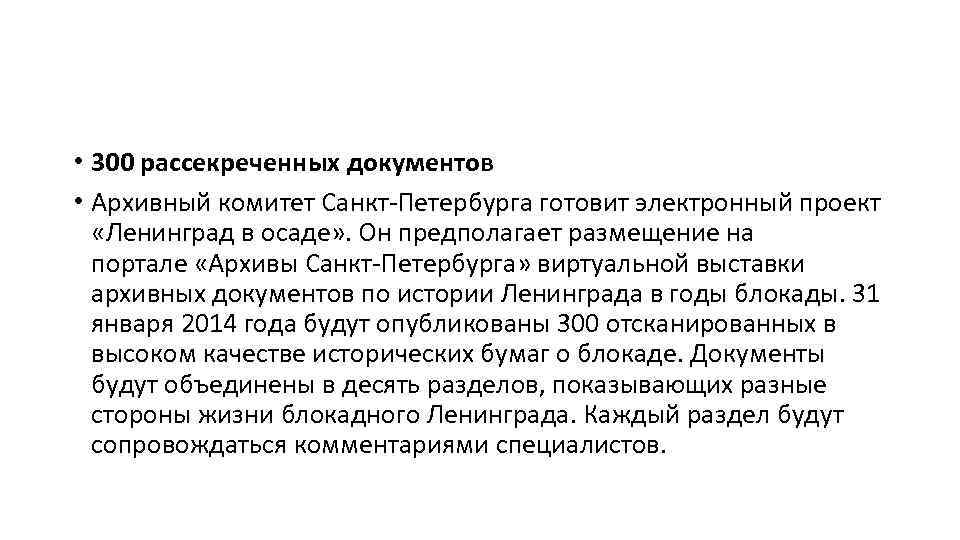 • 300 рассекреченных документов

• Архивный комитет Санкт-Петербурга готовит электронный проект «Ленинград в осаде». Он предполагает размещение на портале «Архивы Санкт-Петербурга» виртуальной выставки архивных документов по истории Ленинграда в годы блокады. 31 января 2014 года будут опубликованы 300 отсканированных в высоком качестве исторических бумаг о блокаде. Документы будут объединены в десять разделов, показывающих разные стороны жизни блокадного Ленинграда. Каждый раздел будут сопровождаться комментариями специалистов.